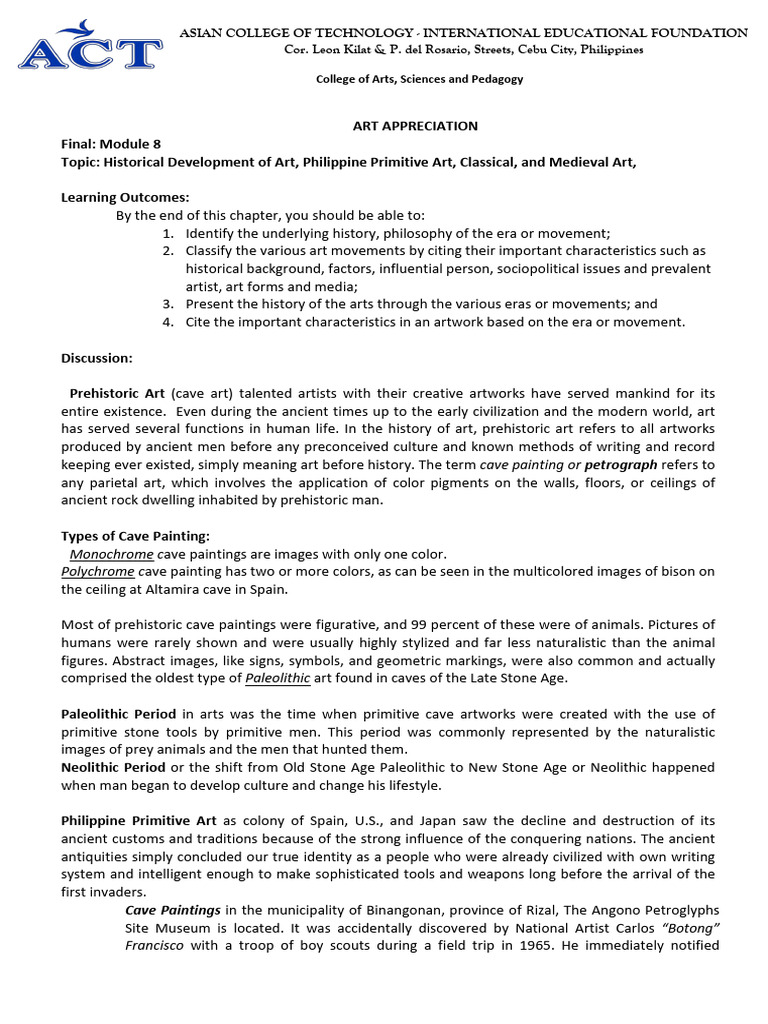 ACT

ASIAN COLLEGE OF TECHNOLOGY - INTERNATIONAL EDUCATIONAL FOUNDATION
Cor. Leon Kilat & P. del Rosario, Streets, Cebu City, Philippines

College of Arts, Sciences and Pedagogy

ART APPRECIATION

Final: Module 8
Topic: Historical Development of Art, Philippine Primitive Art, Classical, and Medieval Art,

Learning Outcomes:
By the end of this chapter, you should be able to:
1. Identify the underlying history, philosophy of the era or movement;
2. Classify the various art movements by citing their important characteristics such as historical background, factors, influential person, sociopolitical issues and prevalent artist, art forms and media;
3. Present the history of the arts through the various eras or movements; and
4. Cite the important characteristics in an artwork based on the era or movement.

Discussion:

Prehistoric Art (cave art) talented artists with their creative artworks have served mankind for its entire existence. Even during the ancient times up to the early civilization and the modern world, art has served several functions in human life. In the history of art, prehistoric art refers to all artworks produced by ancient men before any preconceived culture and known methods of writing and record keeping ever existed, simply meaning art before history. The term cave painting or petrograph refers to any parietal art, which involves the application of color pigments on the walls, floors, or ceilings of ancient rock dwelling inhabited by prehistoric man.

Types of Cave Painting:
Monochrome cave paintings are images with only one color.
Polychrome cave painting has two or more colors, as can be seen in the multicolored images of bison on the ceiling at Altamira cave in Spain.

Most of prehistoric cave paintings were figurative, and 99 percent of these were of animals. Pictures of humans were rarely shown and were usually highly stylized and far less naturalistic than the animal figures. Abstract images, like signs, symbols, and geometric markings, were also common and actually comprised the oldest type of Paleolithic art found in caves of the Late Stone Age.

Paleolithic Period in arts was the time when primitive cave artworks were created with the use of primitive stone tools by primitive men. This period was commonly represented by the naturalistic images of prey animals and the men that hunted them.
Neolithic Period or the shift from Old Stone Age Paleolithic to New Stone Age or Neolithic happened when man began to develop culture and change his lifestyle.

Philippine Primitive Art as colony of Spain, U.S., and Japan saw the decline and destruction of its ancient customs and traditions because of the strong influence of the conquering nations. The ancient antiquities simply concluded our true identity as a people who were already civilized with own writing system and intelligent enough to make sophisticated tools and weapons long before the arrival of the first invaders.

Cave Paintings in the municipality of Binangonan, province of Rizal, The Angono Petroglyphs Site Museum is located. It was accidentally discovered by National Artist Carlos "Botong" Francisco with a troop of boy scouts during a field trip in 1965. He immediately notified